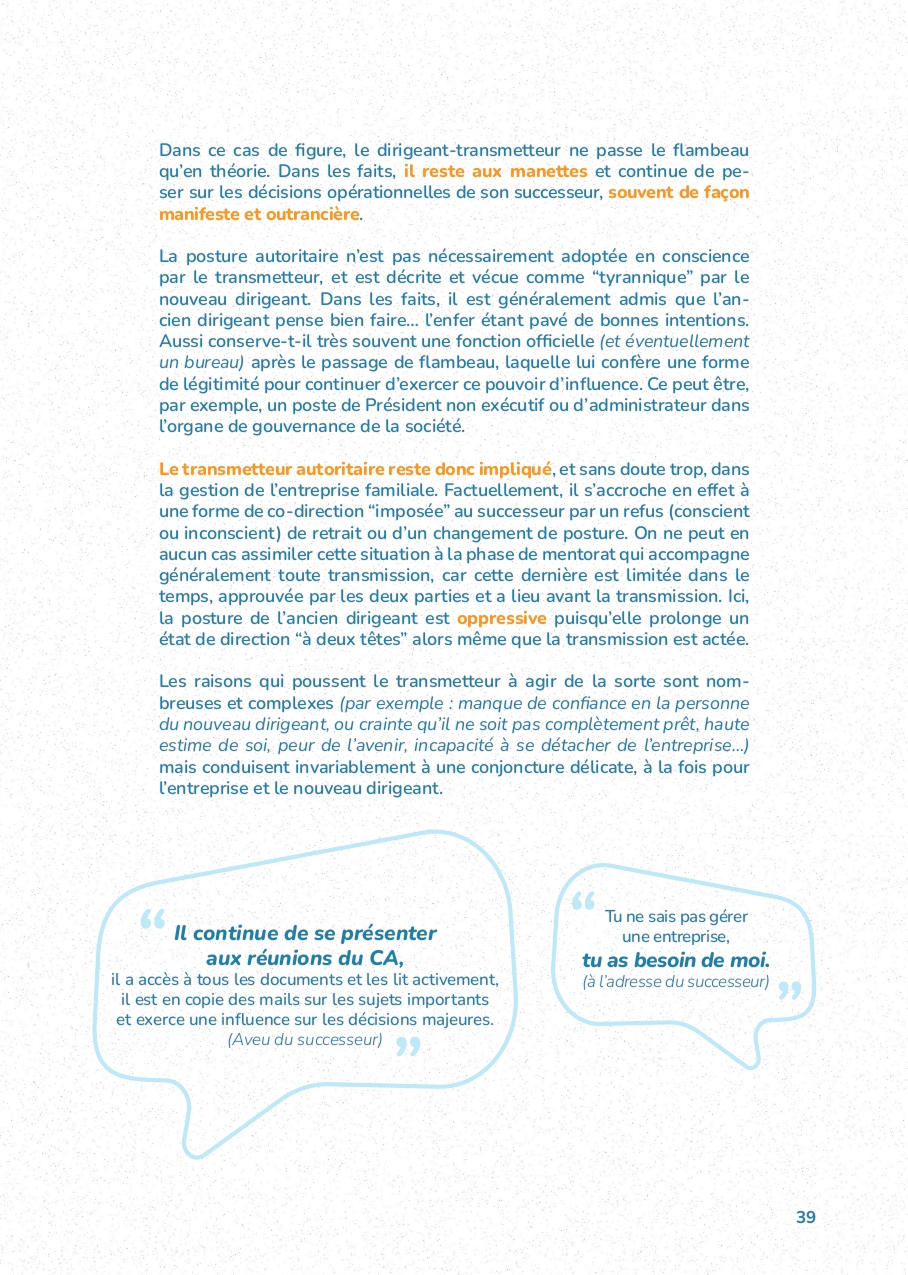 Dans ce cas de figure, le dirigeant-transmetteur ne passe le flambeau qu'en théorie. Dans les faits, il reste aux manettes et continue de peser sur les décisions opérationnelles de son successeur, souvent de façon manifeste et outrancière.

La posture autoritaire n'est pas nécessairement adoptée en conscience par le transmetteur, et est décrite et vécue comme "tyrannique" par le nouveau dirigeant. Dans les faits, il est généralement admis que l'ancien dirigeant pense bien faire... l'enfer étant pavé de bonnes intentions. Aussi conserve-t-il très souvent une fonction officielle (et éventuellement un bureau) après le passage de flambeau, laquelle lui confère une forme de légitimité pour continuer d'exercer ce pouvoir d'influence. Ce peut être, par exemple, un poste de Président non exécutif ou d'administrateur dans l'organe de gouvernance de la société.

Le transmetteur autoritaire reste donc impliqué, et sans doute trop, dans la gestion de l'entreprise familiale. Factuellement, il s'accroche en effet à une forme de co-direction "imposée" au successeur par un refus (conscient ou inconscient) de retrait ou d'un changement de posture. On ne peut en aucun cas assimiler cette situation à la phase de mentorat qui accompagne généralement toute transmission, car cette dernière est limitée dans le temps, approuvée par les deux parties et a lieu avant la transmission. Ici, la posture de l'ancien dirigeant est oppressive puisqu'elle prolonge un état de direction "à deux têtes" alors même que la transmission est actée.

Les raisons qui poussent le transmetteur à agir de la sorte sont nombreuses et complexes (par exemple : manque de confiance en la personne du nouveau dirigeant, ou crainte qu'il ne soit pas complètement prêt, haute estime de soi, peur de l'avenir, incapacité à se détacher de l'entreprise...) mais conduisent invariablement à une conjoncture délicate, à la fois pour l'entreprise et le nouveau dirigeant.

“ Il continue de se présenter aux réunions du CA, il a accès à tous les documents et les lit activement, il est en copie des mails sur les sujets importants et exerce une influence sur les décisions majeures. (Aveu du successeur) ”

“ Tu ne sais pas gérer une entreprise, tu as besoin de moi. (à l'adresse du successeur) ”

39